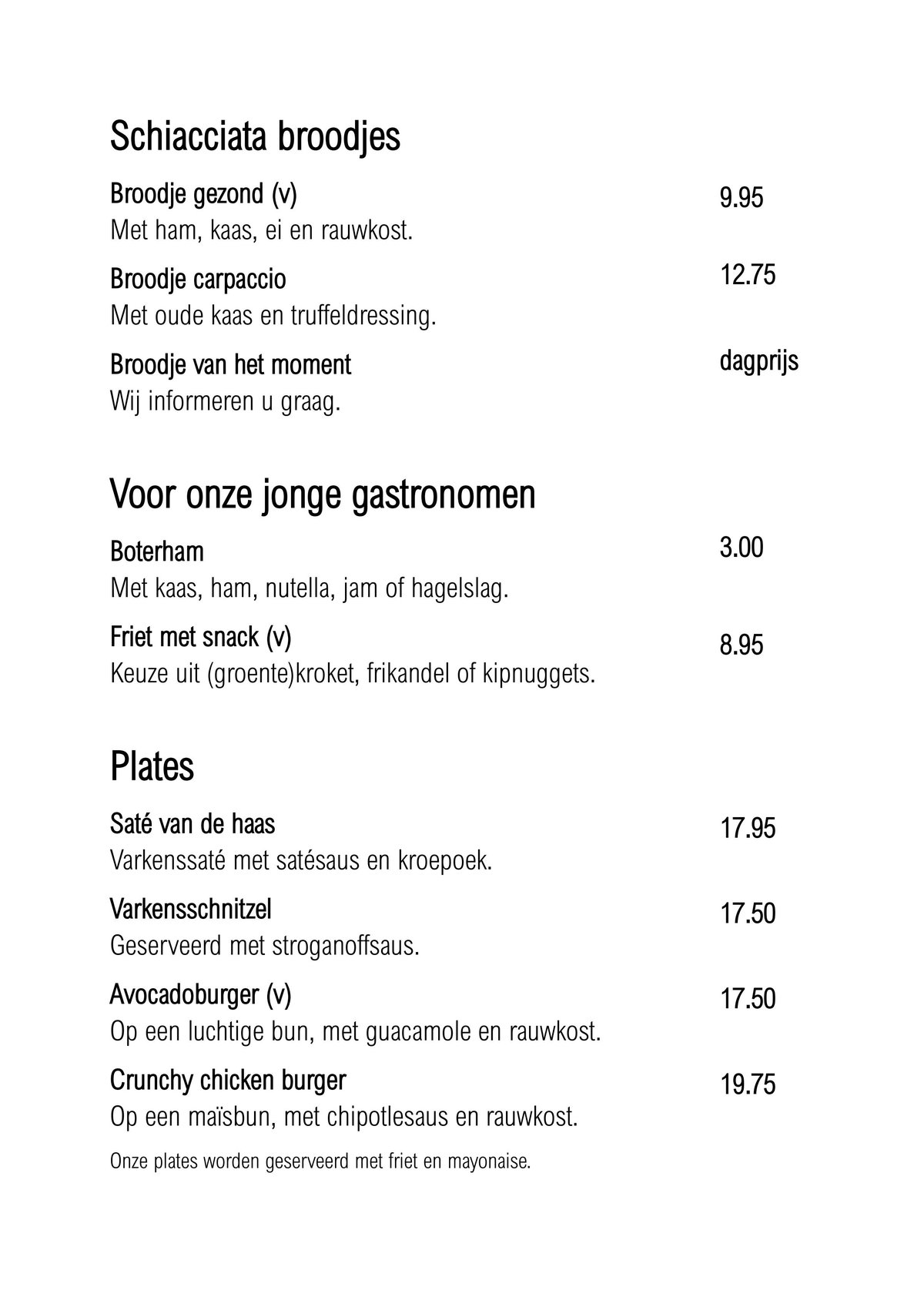 Schiacciata broodjes

Broodje gezond (v) 9.95
Met ham, kaas, ei en rauwkost.

Broodje carpaccio 12.75
Met oude kaas en truffeldressing.

Broodje van het moment dagprijs
Wij informeren u graag.

Voor onze jonge gastronomen

Boterham 3.00
Met kaas, ham, nutella, jam of hagelslag.

Friet met snack (v) 8.95
Keuze uit (groente)kroket, frikandel of kipnuggets.

Plates

Saté van de haas 17.95
Varkenssaté met satésaus en kroepoek.

Varkensschnitzel 17.50
Geserveerd met stroganoffsaus.

Avocadoburger (v) 17.50
Op een luchtige bun, met guacamole en rauwkost.

Crunchy chicken burger 19.75
Op een maïsbun, met chipotlesaus en rauwkost.

Onze plates worden geserveerd met friet en mayonaise.